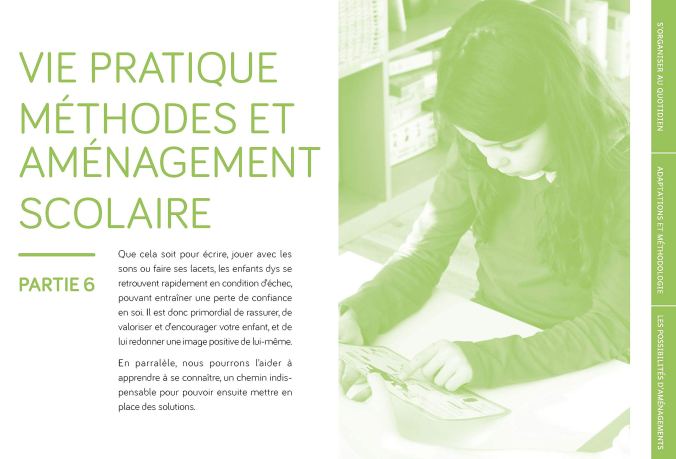 VIE PRATIQUE
MÉTHODES ET
AMÉNAGEMENT
SCOLAIRE

PARTIE 6

Que cela soit pour écrire, jouer avec les sons ou faire ses lacets, les enfants dys se retrouvent rapidement en condition d'échec, pouvant entraîner une perte de confiance en soi. Il est donc primordial de rassurer, de valoriser et d'encourager votre enfant, et de lui redonner une image positive de lui-même.

En parralèle, nous pourrons l'aider à apprendre à se connaître, un chemin indispensable pour pouvoir ensuite mettre en place des solutions.

S'ORGANISER AU QUOTIDIEN

ADAPTATIONS ET MÉTHODOLOGIE

LES POSSIBILITÉS D'AMÉNAGEMENTS